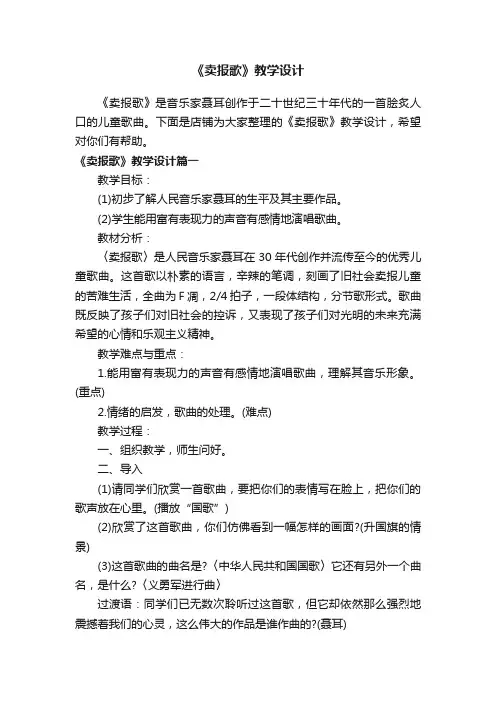 《卖报歌》教学设计

《卖报歌》是音乐家聂耳创作于二十世纪三十年代的一首脍炙人口的儿童歌曲。下面是店铺为大家整理的《卖报歌》教学设计，希望对你们有帮助。

《卖报歌》教学设计篇一

教学目标：

(1)初步了解人民音乐家聂耳的生平及其主要作品。

(2)学生能用富有表现力的声音有感情地演唱歌曲。

教材分析：

〈卖报歌〉是人民音乐家聂耳在 30 年代创作并流传至今的优秀儿童歌曲。这首歌以朴素的语言，辛辣的笔调，刻画了旧社会卖报儿童的苦难生活，全曲为 F 调，2/4 拍子，一段体结构，分节歌形式。歌曲既反映了孩子们对旧社会的控诉，又表现了孩子们对光明的未来充满希望的心情和乐观主义精神。

教学难点与重点：

1.能用富有表现力的声音有感情地演唱歌曲，理解其音乐形象。(重点)

2.情绪的启发，歌曲的处理。(难点)

教学过程：

一、组织教学，师生问好。

二、导入

(1)请同学们欣赏一首歌曲，要把你们的表情写在脸上，把你们的歌声放在心里。(播放“国歌”)

(2)欣赏了这首歌曲，你们仿佛看到一幅怎样的画面?(升国旗的情景)

(3)这首歌曲的曲名是?〈中华人民共和国国歌〉它还有另外一个曲名，是什么?〈义勇军进行曲〉

过渡语：同学们已无数次聆听过这首歌，但它却依然那么强烈地震撼着我们的心灵，这么伟大的作品是谁作曲的?(聂耳)